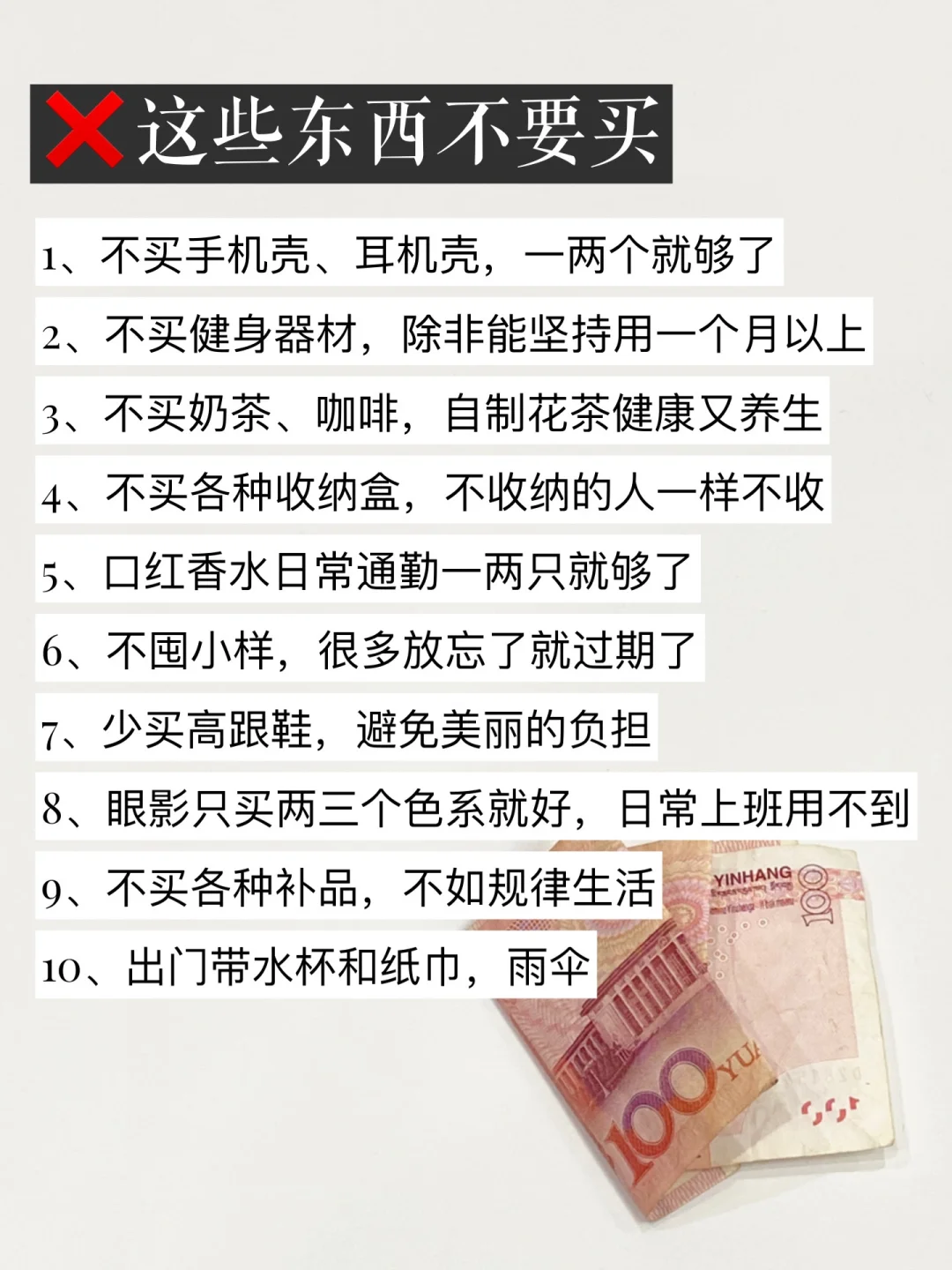 ❌这些东西不要买

1、不买手机壳、耳机壳，一两个就够了

2、不买健身器材，除非能坚持用一个月以上

3、不买奶茶、咖啡，自制花茶健康又养生

4、不买各种收纳盒，不收纳的人一样不收

5、口红香水日常通勤一两只就够了

6、不囤小样，很多放忘了就过期了

7、少买高跟鞋，避免美丽的负担

8、眼影只买两三个色系就好，日常上班用不到

9、不买各种补品，不如规律生活

10、出门带水杯和纸巾，雨伞